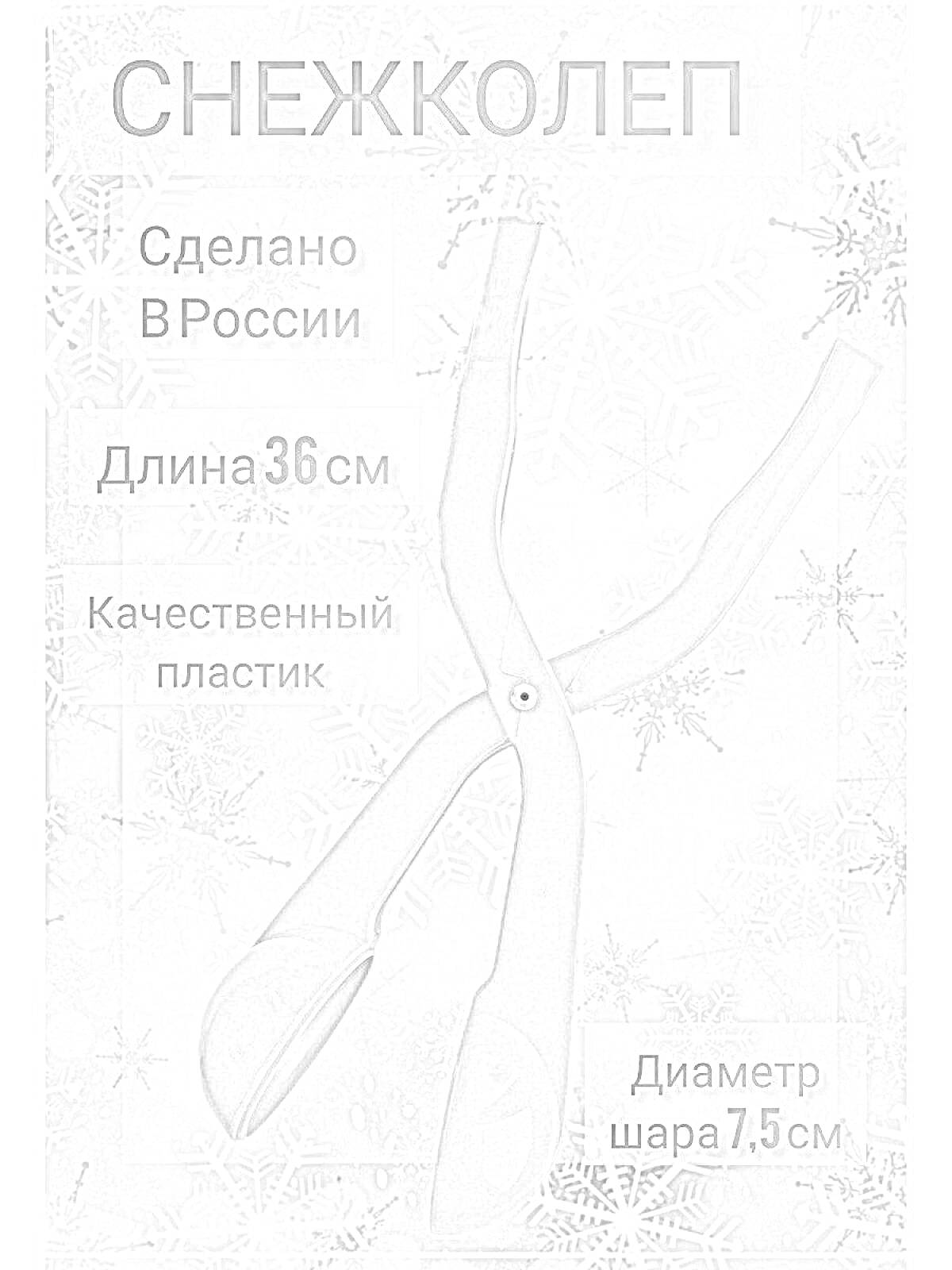 СНЕЖКОЛЕП

Сделано
В России

Длина 36 см

Качественный
пластик

Диаметр
шара 7,5 см